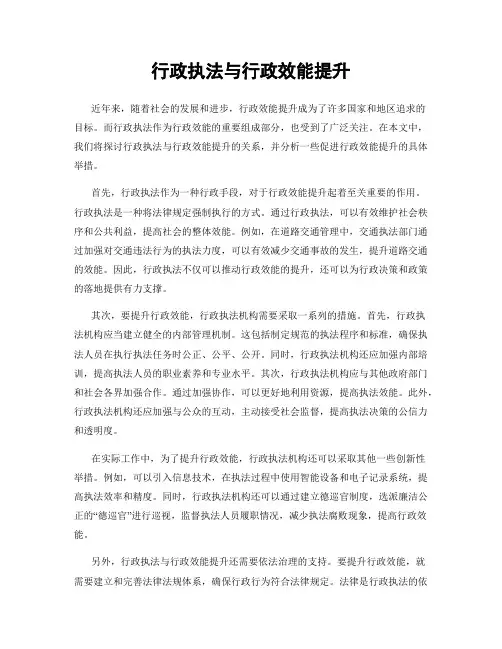 行政执法与行政效能提升

近年来，随着社会的发展和进步，行政效能提升成为了许多国家和地区追求的目标。而行政执法作为行政效能的重要组成部分，也受到了广泛关注。在本文中，我们将探讨行政执法与行政效能提升的关系，并分析一些促进行政效能提升的具体举措。

首先，行政执法作为一种行政手段，对于行政效能提升起着至关重要的作用。行政执法是一种将法律规定强制执行的方式。通过行政执法，可以有效维护社会秩序和公共利益，提高社会的整体效能。例如，在道路交通管理中，交通执法部门通过加强对交通违法行为的执法力度，可以有效减少交通事故的发生，提升道路交通的效能。因此，行政执法不仅可以推动行政效能的提升，还可以为行政决策和政策的落地提供有力支撑。

其次，要提升行政效能，行政执法机构需要采取一系列的措施。首先，行政执法机构应当建立健全的内部管理机制。这包括制定规范的执法程序和标准，确保执法人员在执行执法任务时公正、公平、公开。同时，行政执法机构还应加强内部培训，提高执法人员的职业素养和专业水平。其次，行政执法机构应与其他政府部门和社会各界加强合作。通过加强协作，可以更好地利用资源，提高执法效能。此外，行政执法机构还应加强与公众的互动，主动接受社会监督，提高执法决策的公信力和透明度。

在实际工作中，为了提升行政效能，行政执法机构还可以采取其他一些创新性举措。例如，可以引入信息技术，在执法过程中使用智能设备和电子记录系统，提高执法效率和精度。同时，行政执法机构还可以通过建立德巡官制度，选派廉洁公正的“德巡官”进行巡视，监督执法人员履职情况，减少执法腐败现象，提高行政效能。

另外，行政执法与行政效能提升还需要依法治理的支持。要提升行政效能，就需要建立和完善法律法规体系，确保行政行为符合法律规定。法律是行政执法的依